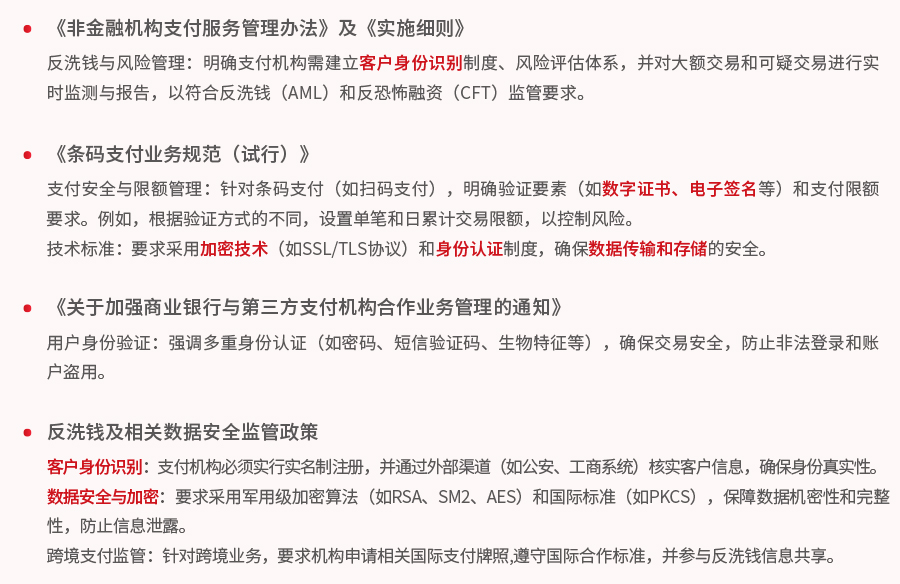 • 《非金融机构支付服务管理办法》及《实施细则》

反洗钱与风险管理：明确支付机构需建立客户身份识别制度、风险评估体系，并对大额交易和可疑交易进行实时监测与报告，以符合反洗钱（AML）和反恐怖融资（CFT）监管要求。

• 《条码支付业务规范（试行）》

支付安全与限额管理：针对条码支付（如扫码支付），明确验证要素（如数字证书、电子签名等）和支付限额要求。例如，根据验证方式的不同，设置单笔和日累计交易限额，以控制风险。

技术标准：要求采用加密技术（如SSL/TLS协议）和身份认证制度，确保数据传输和存储的安全。

• 《关于加强商业银行与第三方支付机构合作业务管理的通知》

用户身份验证：强调多重身份认证（如密码、短信验证码、生物特征等），确保交易安全，防止非法登录和账户盗用。

• 反洗钱及相关数据安全监管政策

客户身份识别：支付机构必须实行实名制注册，并通过外部渠道（如公安、工商系统）核实客户信息，确保身份真实性。

数据安全与加密：要求采用军用级加密算法（如RSA、SM2、AES）和国际标准（如PKCS），保障数据机密性和完整性，防止信息泄露。

跨境支付监管：针对跨境业务，要求机构申请相关国际支付牌照,遵守国际合作标准，并参与反洗钱信息共享。